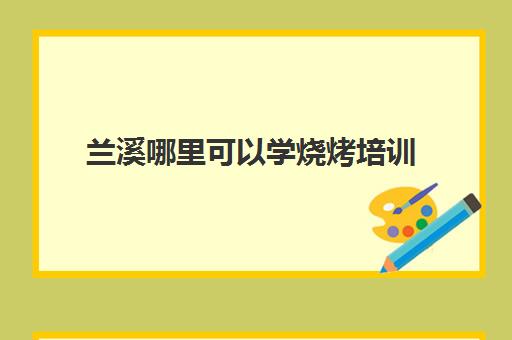 兰溪哪里可以学烧烤培训